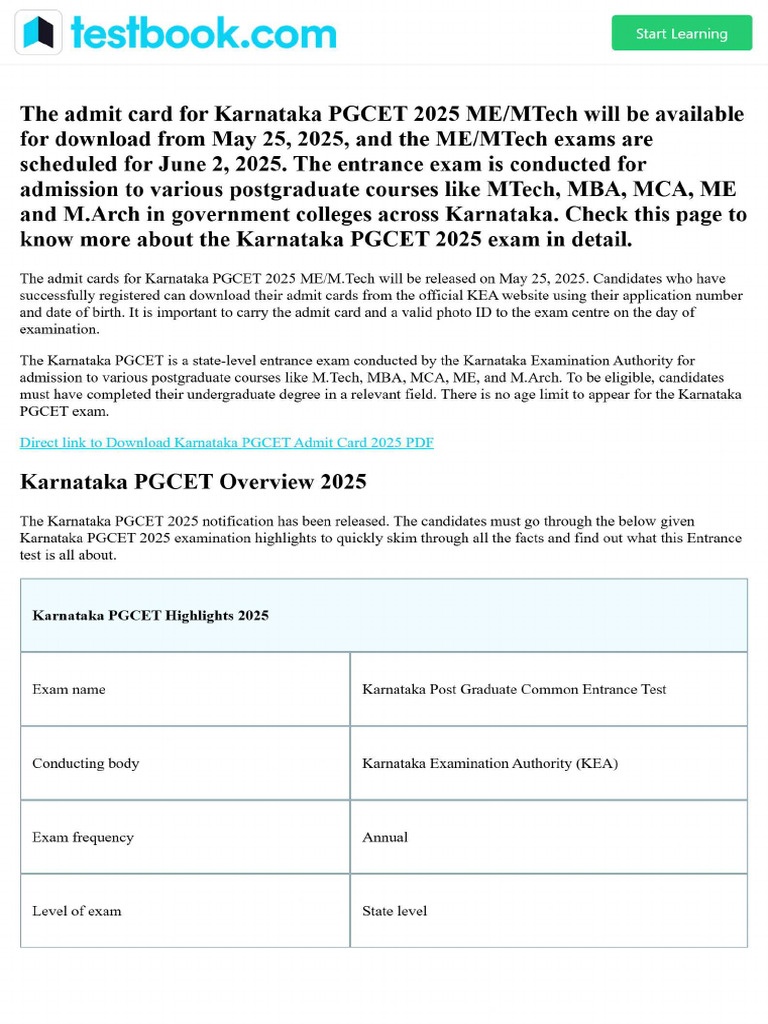 testbook.com

Start Learning

The admit card for Karnataka PGCET 2025 ME/MTech will be available for download from May 25, 2025, and the ME/MTech exams are scheduled for June 2, 2025. The entrance exam is conducted for admission to various postgraduate courses like MTech, MBA, MCA, ME and M.Arch in government colleges across Karnataka. Check this page to know more about the Karnataka PGCET 2025 exam in detail.

The admit cards for Karnataka PGCET 2025 ME/M.Tech will be released on May 25, 2025. Candidates who have successfully registered can download their admit cards from the official KEA website using their application number and date of birth. It is important to carry the admit card and a valid photo ID to the exam centre on the day of examination.

The Karnataka PGCET is a state-level entrance exam conducted by the Karnataka Examination Authority for admission to various postgraduate courses like M.Tech, MBA, MCA, ME, and M.Arch. To be eligible, candidates must have completed their undergraduate degree in a relevant field. There is no age limit to appear for the Karnataka PGCET exam.

Direct link to Download Karnataka PGCET Admit Card 2025 PDF

Karnataka PGCET Overview 2025

The Karnataka PGCET 2025 notification has been released. The candidates must go through the below given Karnataka PGCET 2025 examination highlights to quickly skim through all the facts and find out what this Entrance test is all about.

| Karnataka PGCET Highlights 2025 | |
|---|---|
| Exam name | Karnataka Post Graduate Common Entrance Test |
| Conducting body | Karnataka Examination Authority (KEA) |
| Exam frequency | Annual |
| Level of exam | State level |